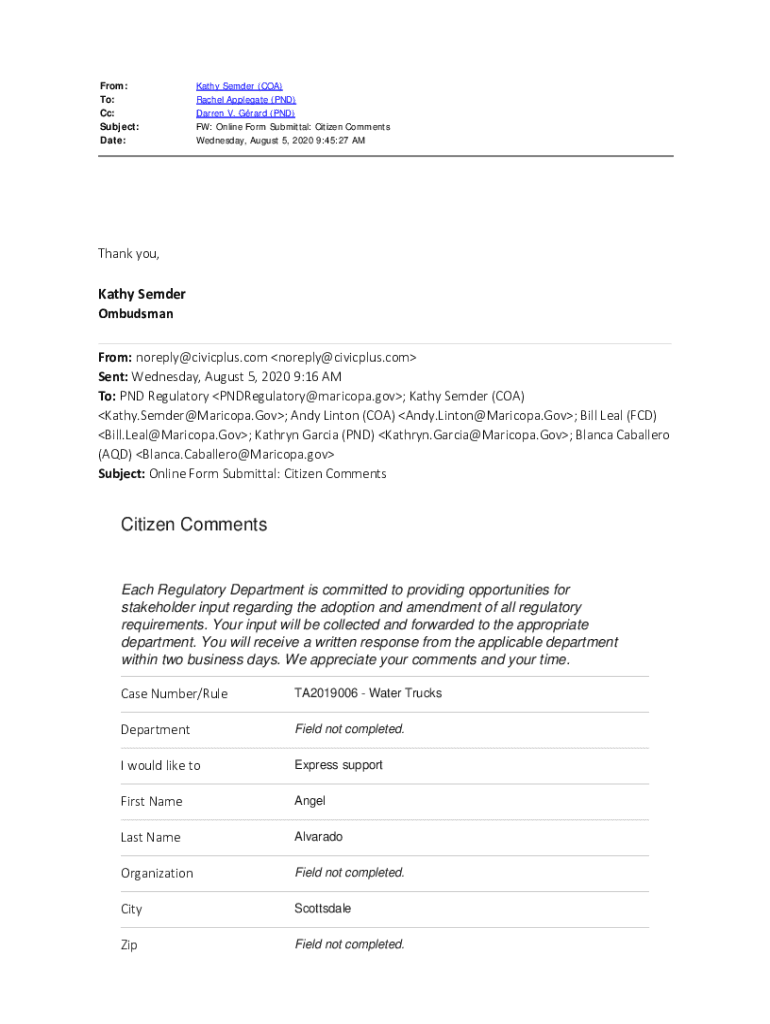 | | |
|---|---|
| From: | Kathy Semder (COA) |
| To: | Rachel Applegate (PND) |
| Cc: | Darren V. Gérard (PND) |
| Subject: | FW: Online Form Submittal: Citizen Comments |
| Date: | Wednesday, August 5, 2020 9:45:27 AM |

Thank you,

Kathy Semder
Ombudsman

From: noreply@civicplus.com <noreply@civicplus.com>
Sent: Wednesday, August 5, 2020 9:16 AM
To: PND Regulatory <PNDRegulatory@maricopa.gov>; Kathy Semder (COA) <Kathy.Semder@Maricopa.Gov>; Andy Linton (COA) <Andy.Linton@Maricopa.Gov>; Bill Leal (FCD) <Bill.Leal@Maricopa.Gov>; Kathryn Garcia (PND) <Kathryn.Garcia@Maricopa.Gov>; Blanca Caballero (AQD) <Blanca.Caballero@Maricopa.gov>
Subject: Online Form Submittal: Citizen Comments

Citizen Comments

Each Regulatory Department is committed to providing opportunities for stakeholder input regarding the adoption and amendment of all regulatory requirements. Your input will be collected and forwarded to the appropriate department. You will receive a written response from the applicable department within two business days. We appreciate your comments and your time.

| | |
|---|---|
| Case Number/Rule | TA2019006 - Water Trucks |
| Department | Field not completed. |
| I would like to | Express support |
| First Name | Angel |
| Last Name | Alvarado |
| Organization | Field not completed. |
| City | Scottsdale |
| Zip | Field not completed. |